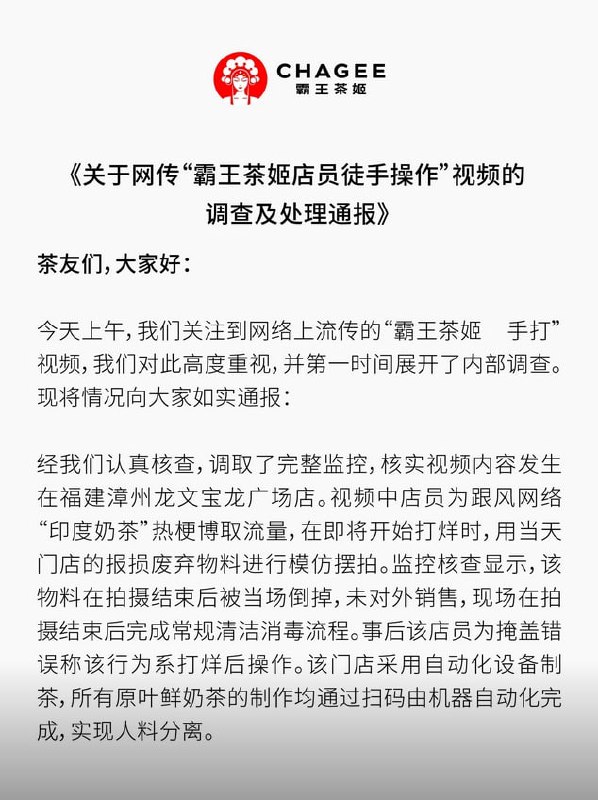 CHAGEE
霸王茶姬

《关于网传“霸王茶姬店员徒手操作”视频的调查及处理通报》

茶友们，大家好：

今天上午，我们关注到网络上流传的“霸王茶姬　手打”视频，我们对此高度重视，并第一时间展开了内部调查。现将情况向大家如实通报：

经我们认真核查，调取了完整监控，核实视频内容发生在福建漳州龙文宝龙广场店。视频中店员为跟风网络“印度奶茶”热梗博取流量，在即将开始打烊时，用当天门店的报损废弃物料进行模仿摆拍。监控核查显示，该物料在拍摄结束后被当场倒掉，未对外销售，现场在拍摄结束后完成常规清洁消毒流程。事后该店员为掩盖错误称该行为系打烊后操作。该门店采用自动化设备制茶，所有原叶鲜奶茶的制作均通过扫码由机器自动化完成，实现人料分离。